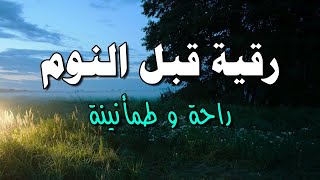 رقية قبل النوم

راحة و طمأنينة